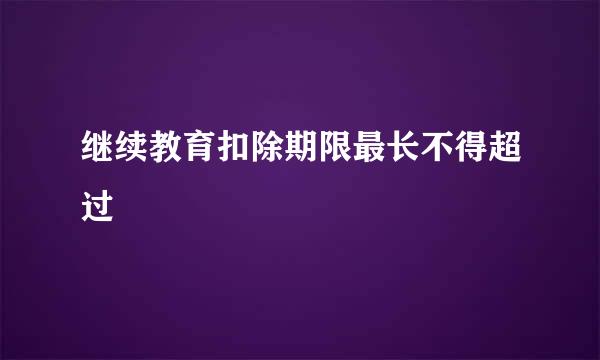 继续教育扣除期限最长不得超过